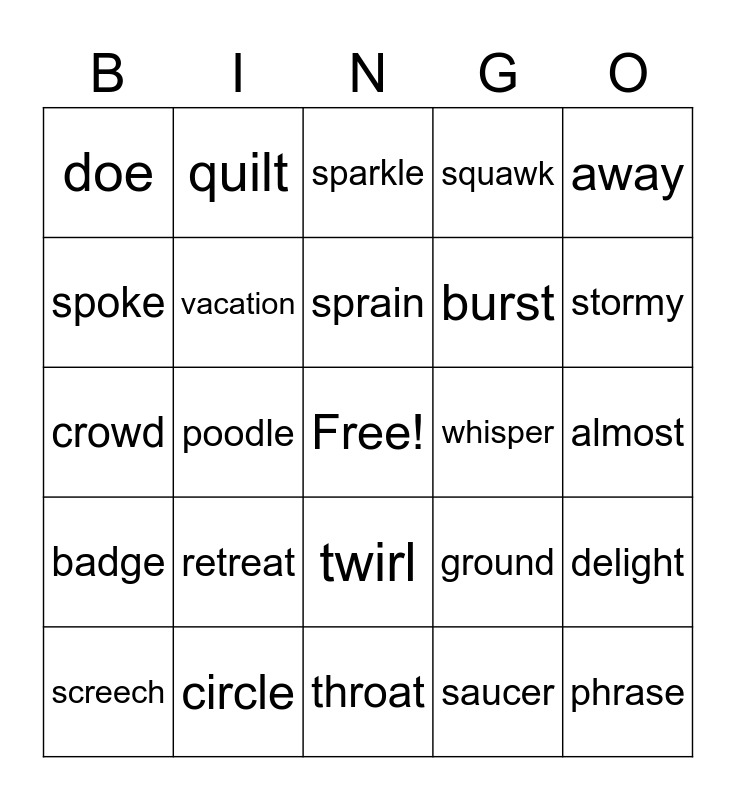 | B | I | N | G | O |
|---|---|---|---|---|
| doe | quilt | sparkle | squawk | away |
| spoke | vacation | sprain | burst | stormy |
| crowd | poodle | Free! | whisper | almost |
| badge | retreat | twirl | ground | delight |
| screech | circle | throat | saucer | phrase |